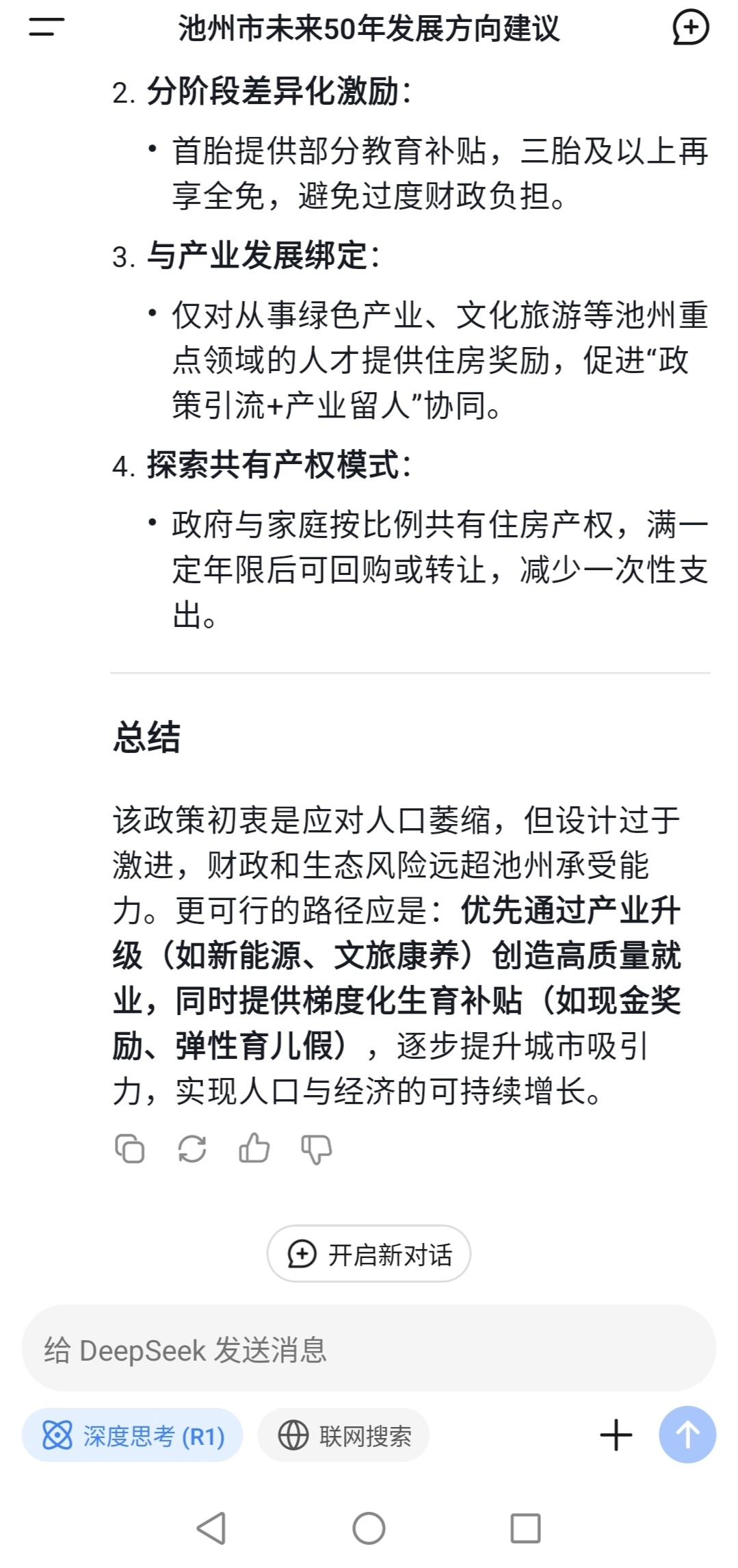 池州市未来50年发展方向建议

2. 分阶段差异化激励：

• 首胎提供部分教育补贴，三胎及以上再享全免，避免过度财政负担。

3. 与产业发展绑定：

• 仅对从事绿色产业、文化旅游等池州重点领域的人才提供住房奖励，促进“政策引流+产业留人”协同。

4. 探索共有产权模式：

• 政府与家庭按比例共有住房产权，满一定年限后可回购或转让，减少一次性支出。

总结

该政策初衷是应对人口萎缩，但设计过于激进，财政和生态风险远超池州承受能力。更可行的路径应是：优先通过产业升级（如新能源、文旅康养）创造高质量就业，同时提供梯度化生育补贴（如现金奖励、弹性育儿假），逐步提升城市吸引力，实现人口与经济的可持续增长。

开启新对话

给 DeepSeek 发送消息

深度思考 (R1)

联网搜索